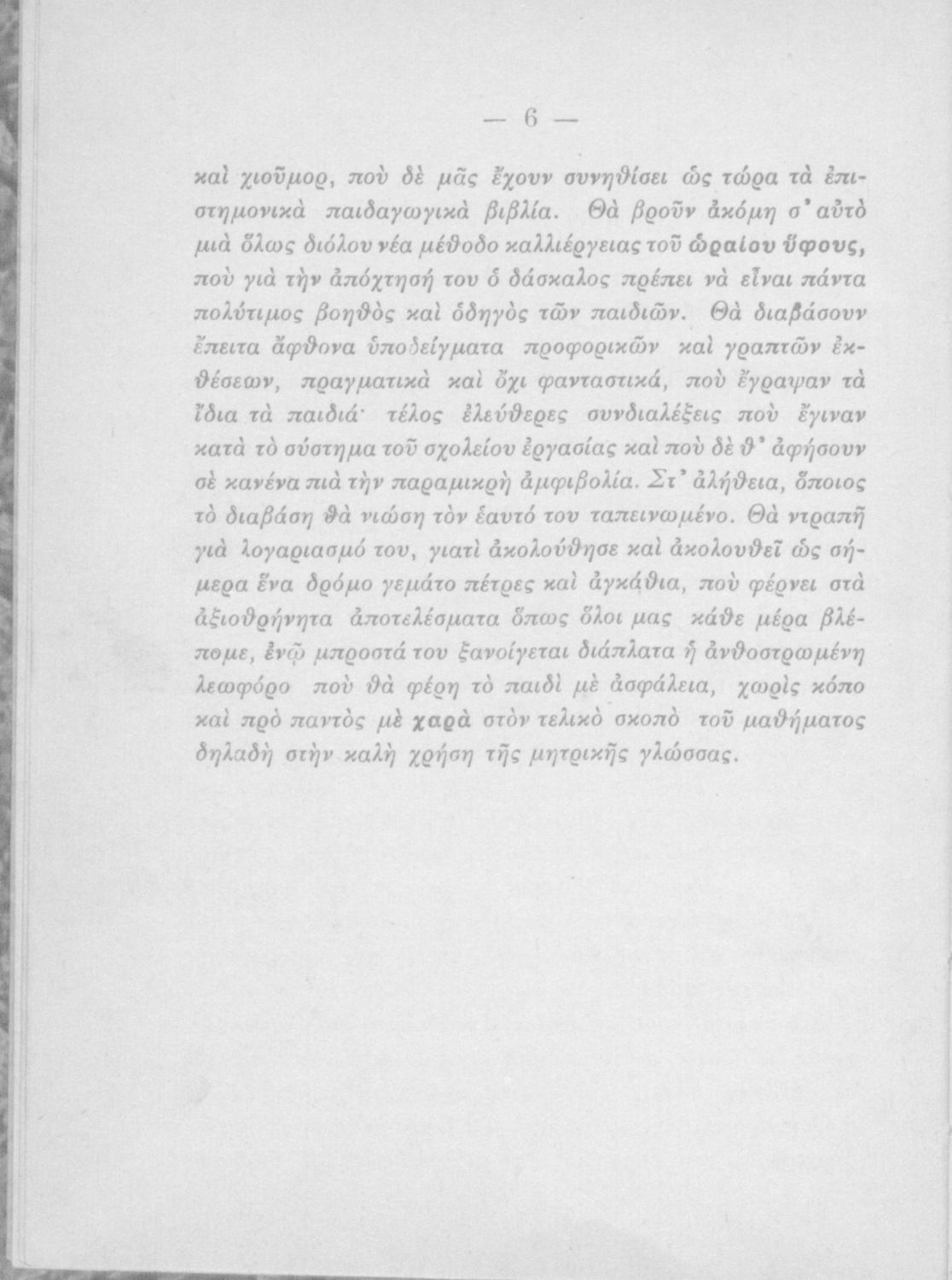 — 6 —

καὶ χιοῦμορ, ποὺ δὲ μᾶς ἔχουν συνηθίσει ὡς τώρα τὰ ἐπιστημονικὰ παιδαγωγικὰ βιβλία. Θὰ βροῦν ἀκόμη σ' αὐτὸ μιὰ ὅλως διόλου νέα μέθοδο καλλιέργειας τοῦ ὡραίου ὕφους, ποὺ γιὰ τὴν ἀπόχτησή του ὁ δάσκαλος πρέπει νὰ εἶναι πάντα πολύτιμος βοηθὸς καὶ ὁδηγὸς τῶν παιδιῶν. Θὰ διαβάσουν ἔπειτα ἄφθονα ὑποδείγματα προφορικῶν καὶ γραπτῶν ἐκθέσεων, πραγματικὰ καὶ ὄχι φανταστικά, ποὺ ἔγραψαν τὰ ἴδια τὰ παιδιά· τέλος ἐλεύθερες συνδιαλέξεις ποὺ ἔγιναν κατὰ τὸ σύστημα τοῦ σχολείου ἐργασίας καὶ ποὺ δὲ θ' ἀφήσουν σὲ κανένα πιὰ τὴν παραμικρὴ ἀμφιβολία. Στ' ἀλήθεια, ὅποιος τὸ διαβάση θὰ νιώση τὸν ἑαυτό του ταπεινωμένο. Θὰ ντραπῆ γιὰ λογαριασμό του, γιατὶ ἀκολούθησε καὶ ἀκολουθεῖ ὡς σήμερα ἕνα δρόμο γεμάτο πέτρες καὶ ἀγκάθια, ποὺ φέρνει στὰ ἀξιοθρήνητα ἀποτελέσματα ὅπως ὅλοι μας κάθε μέρα βλέπομε, ἐνῷ μπροστά του ξανοίγεται διάπλατα ἡ ἀνθοστρωμένη λεωφόρο ποὺ θὰ φέρη τὸ παιδὶ μὲ ἀσφάλεια, χωρὶς κόπο καὶ πρὸ παντὸς μὲ χαρὰ στὸν τελικὸ σκοπὸ τοῦ μαθήματος δηλαδὴ στὴν καλὴ χρήση τῆς μητρικῆς γλώσσας.